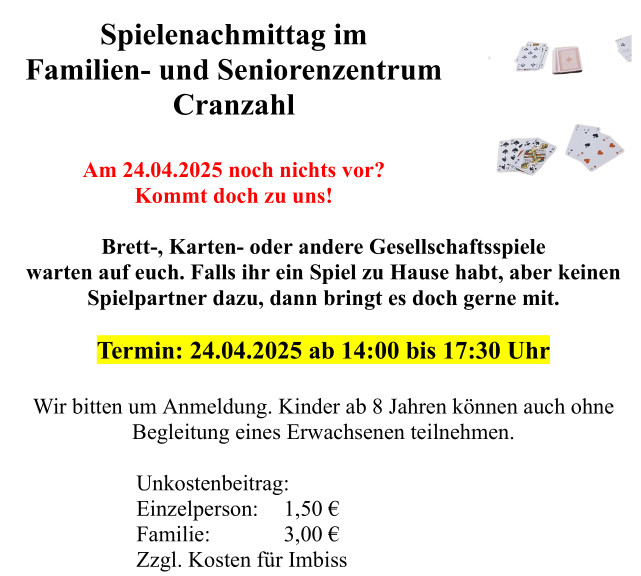 Spielenachmittag im Familien- und Seniorenzentrum Cranzahl

Am 24.04.2025 noch nichts vor?
Kommt doch zu uns!

Brett-, Karten- oder andere Gesellschaftsspiele warten auf euch. Falls ihr ein Spiel zu Hause habt, aber keinen Spielpartner dazu, dann bringt es doch gerne mit.

Termin: 24.04.2025 ab 14:00 bis 17:30 Uhr

Wir bitten um Anmeldung. Kinder ab 8 Jahren können auch ohne Begleitung eines Erwachsenen teilnehmen.

Unkostenbeitrag:
Einzelperson: 1,50 €
Familie: 3,00 €
Zzgl. Kosten für Imbiss